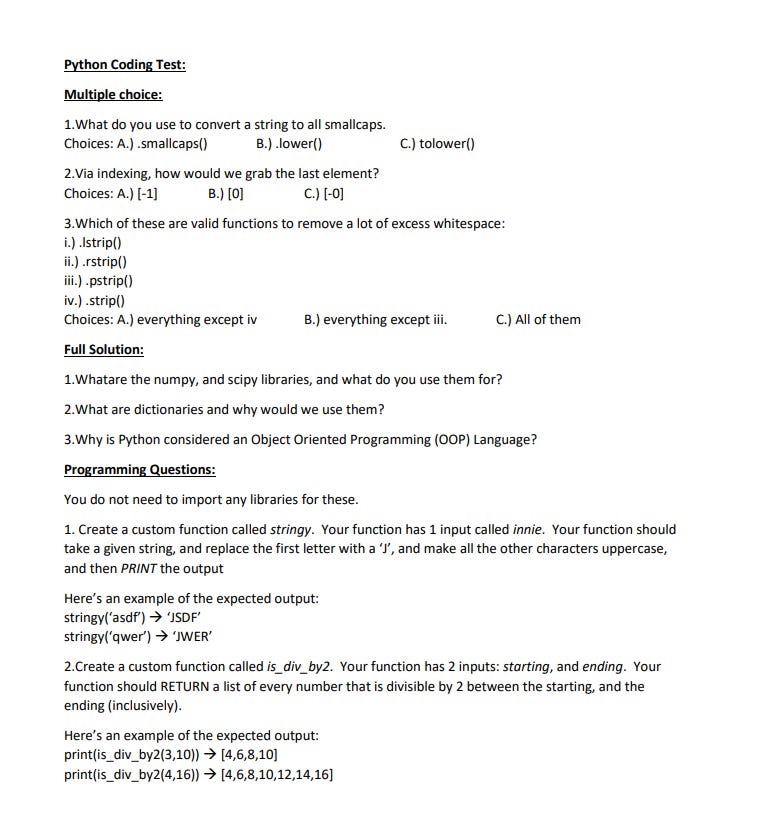 Python Coding Test:

Multiple choice:

1.What do you use to convert a string to all smallcaps.
Choices: A.) .smallcaps() B.) .lower() C.) tolower()

2.Via indexing, how would we grab the last element?
Choices: A.) [-1] B.) [0] C.) [-0]

3.Which of these are valid functions to remove a lot of excess whitespace:
i.) .lstrip()
ii.) .rstrip()
iii.) .pstrip()
iv.) .strip()
Choices: A.) everything except iv B.) everything except iii. C.) All of them

Full Solution:

1.Whatare the numpy, and scipy libraries, and what do you use them for?

2.What are dictionaries and why would we use them?

3.Why is Python considered an Object Oriented Programming (OOP) Language?

Programming Questions:

You do not need to import any libraries for these.

1. Create a custom function called stringy. Your function has 1 input called innie. Your function should take a given string, and replace the first letter with a 'J', and make all the other characters uppercase, and then PRINT the output

Here's an example of the expected output:
stringy('asdf') → 'JSDF'
stringy('qwer') → 'JWER'

2.Create a custom function called is_div_by2. Your function has 2 inputs: starting, and ending. Your function should RETURN a list of every number that is divisible by 2 between the starting, and the ending (inclusively).

Here's an example of the expected output:
print(is_div_by2(3,10)) → [4,6,8,10]
print(is_div_by2(4,16)) → [4,6,8,10,12,14,16]